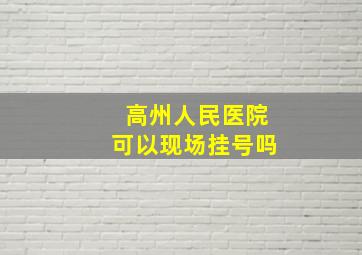 高州人民医院
可以现场挂号吗